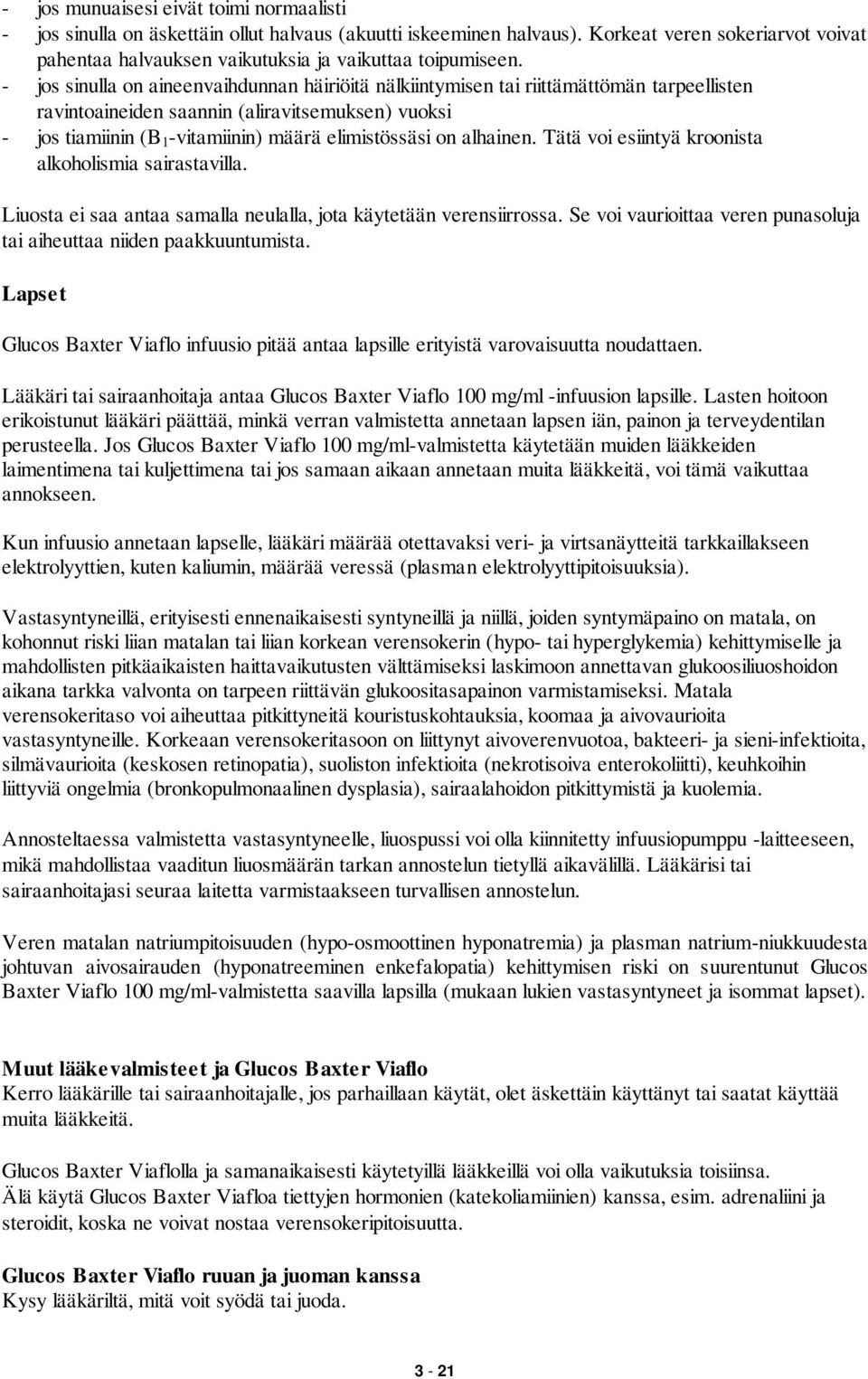 - jos munuaisesi eivät toimi normaalisti
- jos sinulla on äskettäin ollut halvaus (akuutti iskeeminen halvaus). Korkeat veren sokeriarvot voivat pahentaa halvauksen vaikutuksia ja vaikuttaa toipumiseen.
- jos sinulla on aineenvaihdunnan häiriöitä nälkiintymisen tai riittämättömän tarpeellisten ravintoaineiden saannin (aliravitsemuksen) vuoksi
- jos tiamiinin ($B_1$-vitamiinin) määrä elimistössäsi on alhainen. Tätä voi esiintyä kroonista alkoholismia sairastavilla.

Liuosta ei saa antaa samalla neulalla, jota käytetään verensiirrossa. Se voi vaurioittaa veren punasoluja tai aiheuttaa niiden paakkuuntumista.

Lapset

Glucos Baxter Viaflo infuusio pitää antaa lapsille erityistä varovaisuutta noudattaen.

Lääkäri tai sairaanhoitaja antaa Glucos Baxter Viaflo 100 mg/ml -infuusion lapsille. Lasten hoitoon erikoistunut lääkäri päättää, minkä verran valmistetta annetaan lapsen iän, painon ja terveydentilan perusteella. Jos Glucos Baxter Viaflo 100 mg/ml-valmistetta käytetään muiden lääkkeiden laimentimena tai kuljettimena tai jos samaan aikaan annetaan muita lääkkeitä, voi tämä vaikuttaa annokseen.

Kun infuusio annetaan lapselle, lääkäri määrää otettavaksi veri- ja virtsanäytteitä tarkkaillakseen elektrolyyttien, kuten kaliumin, määrää veressä (plasman elektrolyyttipitoisuuksia).

Vastasyntyneillä, erityisesti ennenaikaisesti syntyneillä ja niillä, joiden syntymäpaino on matala, on kohonnut riski liian matalan tai liian korkean verensokerin (hypo- tai hyperglykemia) kehittymiselle ja mahdollisten pitkäaikaisten haittavaikutusten välttämiseksi laskimoon annettavan glukoosiliuoshoidon aikana tarkka valvonta on tarpeen riittävän glukoositasapainon varmistamiseksi. Matala verensokeritaso voi aiheuttaa pitkittyneitä kouristuskohtauksia, koomaa ja aivovaurioita vastasyntyneille. Korkeaan verensokeritasoon on liittynyt aivoverenvuotoa, bakteeri- ja sieni-infektioita, silmävaurioita (keskosen retinopatia), suoliston infektioita (nekrotisoiva enterokoliitti), keuhkoihin liittyviä ongelmia (bronkopulmonaalinen dysplasia), sairaalahoidon pitkittymistä ja kuolemia.

Annosteltaessa valmistetta vastasyntyneelle, liuospussi voi olla kiinnitetty infuusiopumppu -laitteeseen, mikä mahdollistaa vaaditun liuosmäärän tarkan annostelun tietyllä aikavälillä. Lääkärisi tai sairaanhoitajasi seuraa laitetta varmistaakseen turvallisen annostelun.

Veren matalan natriumpitoisuuden (hypo-osmoottinen hyponatremia) ja plasman natrium-niukkuudesta johtuvan aivosairauden (hyponatreeminen enkefalopatia) kehittymisen riski on suurentunut Glucos Baxter Viaflo 100 mg/ml-valmistetta saavilla lapsilla (mukaan lukien vastasyntyneet ja isommat lapset).

Muut lääkevalmisteet ja Glucos Baxter Viaflo
Kerro lääkärille tai sairaanhoitajalle, jos parhaillaan käytät, olet äskettäin käyttänyt tai saatat käyttää muita lääkkeitä.

Glucos Baxter Viaflolla ja samanaikaisesti käytetyillä lääkkeillä voi olla vaikutuksia toisiinsa.
Älä käytä Glucos Baxter Viafloa tiettyjen hormonien (katekoliamiinien) kanssa, esim. adrenaliini ja steroidit, koska ne voivat nostaa verensokeripitoisuutta.

Glucos Baxter Viaflo ruuan ja juoman kanssa
Kysy lääkäriltä, mitä voit syödä tai juoda.

3 - 21